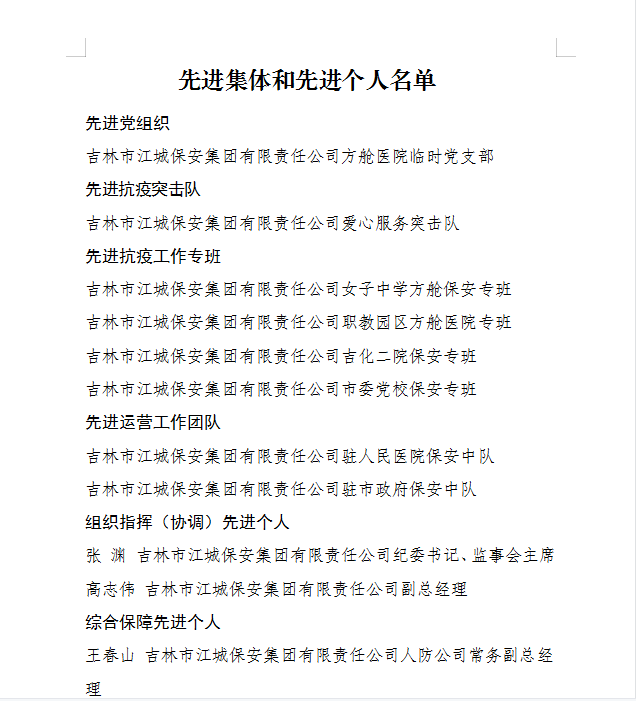 先进集体和先进个人名单

先进党组织

吉林市江城保安集团有限责任公司方舱医院临时党支部

先进抗疫突击队

吉林市江城保安集团有限责任公司爱心服务突击队

先进抗疫工作专班

吉林市江城保安集团有限责任公司女子中学方舱保安专班

吉林市江城保安集团有限责任公司职教园区方舱医院专班

吉林市江城保安集团有限责任公司吉化二院保安专班

吉林市江城保安集团有限责任公司市委党校保安专班

先进运营工作团队

吉林市江城保安集团有限责任公司驻人民医院保安中队

吉林市江城保安集团有限责任公司驻市政府保安中队

组织指挥（协调）先进个人

张 渊 吉林市江城保安集团有限责任公司纪委书记、监事会主席

高志伟 吉林市江城保安集团有限责任公司副总经理

综合保障先进个人

王春山 吉林市江城保安集团有限责任公司人防公司常务副总经理